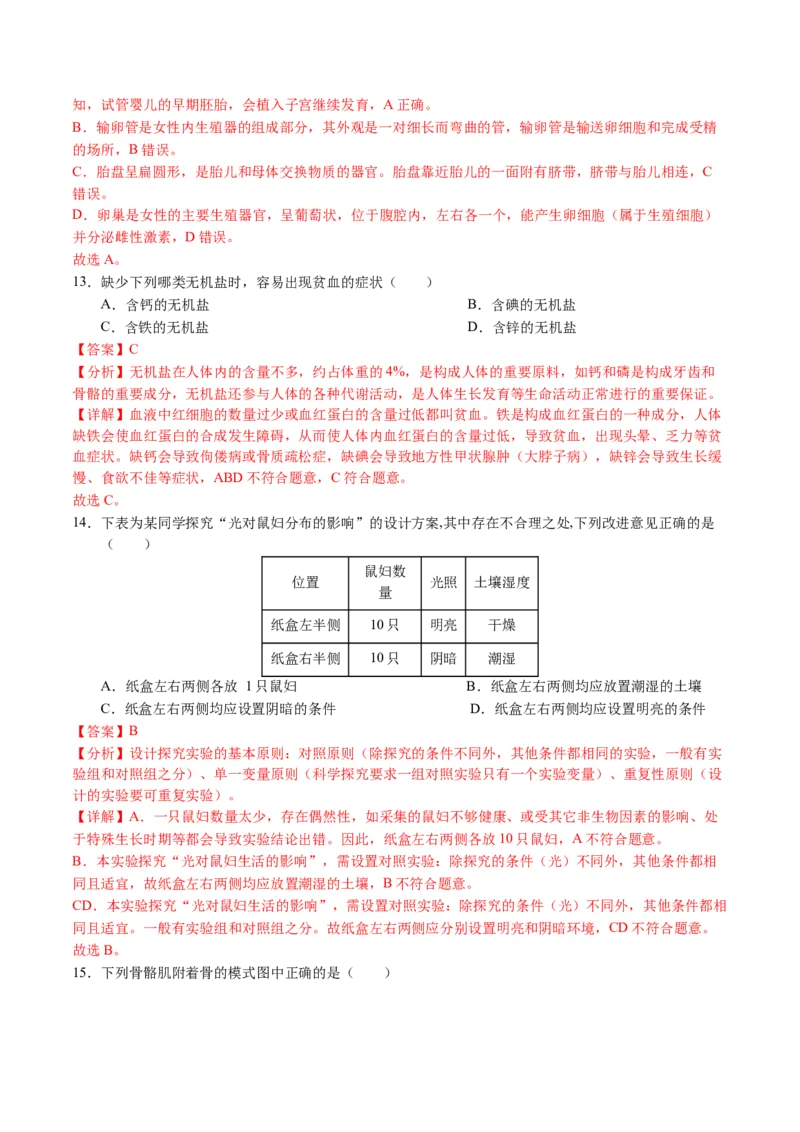 知，试管婴儿的早期胚胎，会植入子宫继续发育，A 正确。
B．输卵管是女性内生殖器的组成部分，其外观是一对细长而弯曲的管，输卵管是输送卵细胞和完成受精的场所，B 错误。
C．胎盘呈扁圆形，是胎儿和母体交换物质的器官。胎盘靠近胎儿的一面附有脐带，脐带与胎儿相连，C 错误。
D．卵巢是女性的主要生殖器官，呈葡萄状，位于腹腔内，左右各一个，能产生卵细胞（属于生殖细胞）并分泌雌性激素，D 错误。
故选 A。
13．缺少下列哪类无机盐时，容易出现贫血的症状（　　）
A．含钙的无机盐
B．含碘的无机盐
C．含铁的无机盐
D．含锌的无机盐
【答案】C
【分析】无机盐在人体内的含量不多，约占体重的 4%，是构成人体的重要原料，如钙和磷是构成牙齿和骨骼的重要成分，无机盐还参与人体的各种代谢活动，是人体生长发育等生命活动正常进行的重要保证。
【详解】血液中红细胞的数量过少或血红蛋白的含量过低都叫贫血。铁是构成血红蛋白的一种成分，人体缺铁会使血红蛋白的合成发生障碍，从而使人体内血红蛋白的含量过低，导致贫血，出现头晕、乏力等贫血症状。缺钙会导致佝偻病或骨质疏松症，缺碘会导致地方性甲状腺肿（大脖子病），缺锌会导致生长缓慢、食欲不佳等症状，ABD 不符合题意，C 符合题意。
故选 C。
14．下表为某同学探究“光对鼠妇分布的影响”的设计方案,其中存在不合理之处,下列改进意见正确的是（　　）

| 位置 | 鼠妇数量 | 光照 | 土壤湿度 |
|---|---|---|---|
| 纸盒左半侧 | 10 只 | 明亮 | 干燥 |
| 纸盒右半侧 | 10 只 | 阴暗 | 潮湿 |

A．纸盒左右两侧各放 1 只鼠妇
B．纸盒左右两侧均应放置潮湿的土壤
C．纸盒左右两侧均应设置阴暗的条件
D．纸盒左右两侧均应设置明亮的条件
【答案】B
【分析】设计探究实验的基本原则：对照原则（除探究的条件不同外，其他条件都相同的实验，一般有实验组和对照组之分）、单一变量原则（科学探究要求一组对照实验只有一个实验变量）、重复性原则（设计的实验要可重复实验）。
【详解】A．一只鼠妇数量太少，存在偶然性，如采集的鼠妇不够健康、或受其它非生物因素的影响、处于特殊生长时期等都会导致实验结论出错。因此，纸盒左右两侧各放 10 只鼠妇，A 不符合题意。
B．本实验探究“光对鼠妇生活的影响”，需设置对照实验：除探究的条件（光）不同外，其他条件都相同且适宜，故纸盒左右两侧均应放置潮湿的土壤，B 不符合题意。
CD．本实验探究“光对鼠妇生活的影响”，需设置对照实验：除探究的条件（光）不同外，其他条件都相同且适宜。一般有实验组和对照组之分。故纸盒左右两侧应分别设置明亮和阴暗环境，CD 不符合题意。
故选 B。
15．下列骨骼肌附着骨的模式图中正确的是（　　）